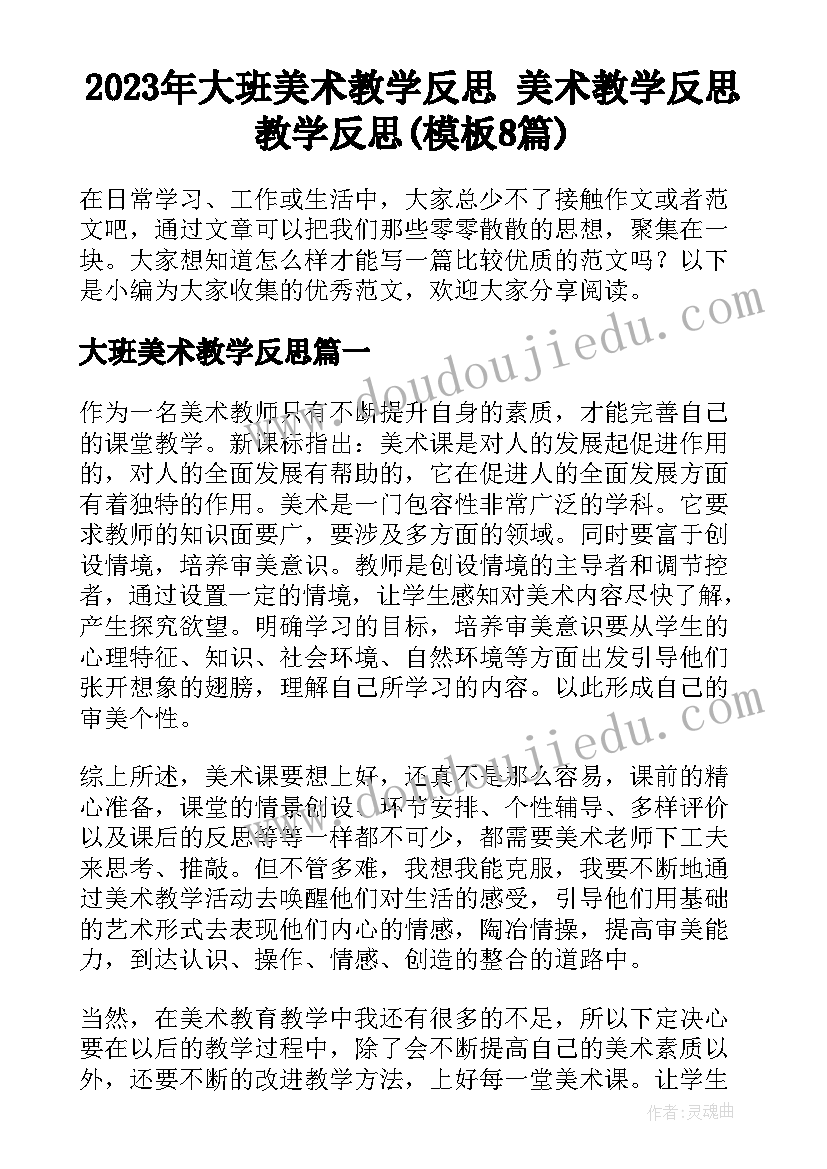 2023年大班美术教学反思 美术教学反思教学反思(模板8篇)

在日常学习、工作或生活中，大家总少不了接触作文或者范文吧，通过文章可以把我们那些零零散散的思想，聚集在一块。大家想知道怎么样才能写一篇比较优质的范文吗？以下是小编为大家收集的优秀范文，欢迎大家分享阅读。

大班美术教学反思篇一

作为一名美术教师只有不断提升自身的素质，才能完善自己的课堂教学。新课标指出：美术课是对人的发展起促进作用的，对人的全面发展有帮助的，它在促进人的全面发展方面有着独特的作用。美术是一门包容性非常广泛的学科。它要求教师的知识面要广，要涉及多方面的领域。同时要富于创设情境，培养审美意识。教师是创设情境的主导者和调节控者，通过设置一定的情境，让学生感知对美术内容尽快了解，产生探究欲望。明确学习的目标，培养审美意识要从学生的心理特征、知识、社会环境、自然环境等方面出发引导他们张开想象的翅膀，理解自己所学习的内容。以此形成自己的审美个性。

综上所述，美术课要想上好，还真不是那么容易，课前的精心准备，课堂的情景创设、环节安排、个性辅导、多样评价以及课后的反思等等一样都不可少，都需要美术老师下工夫来思考、推敲。但不管多难，我想我能克服，我要不断地通过美术教学活动去唤醒他们对生活的感受，引导他们用基础的艺术形式去表现他们内心的情感，陶冶情操，提高审美能力，到达认识、操作、情感、创造的整合的道路中。

当然，在美术教育教学中我还有很多的不足，所以下定决心要在以后的教学过程中，除了会不断提高自己的美术素质以外，还要不断的改进教学方法，上好每一堂美术课。让学生

www.doudoujiedu.com

www.doudoujiedu.com

作者：灵魂曲